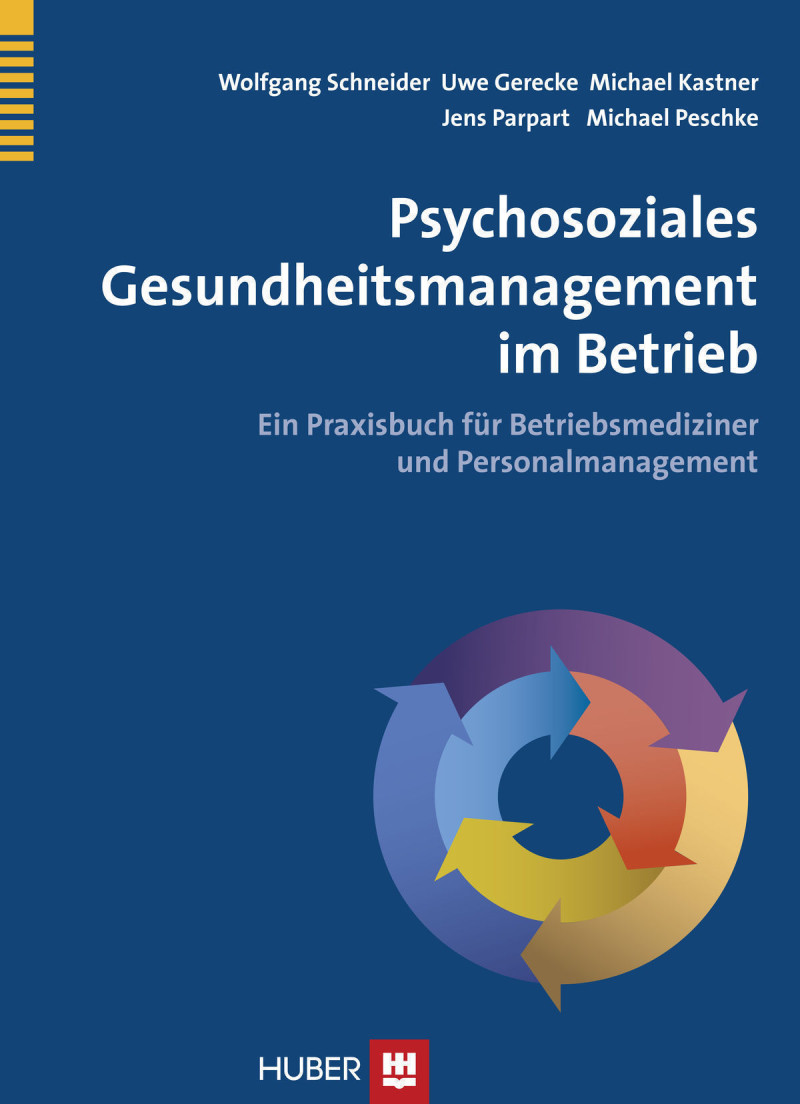 Wolfgang Schneider Uwe Gerecke Michael Kastner
Jens Parpart Michael Peschke

Psychosoziales Gesundheitsmanagement im Betrieb

Ein Praxisbuch für Betriebsmediziner und Personalmanagement

HUBER